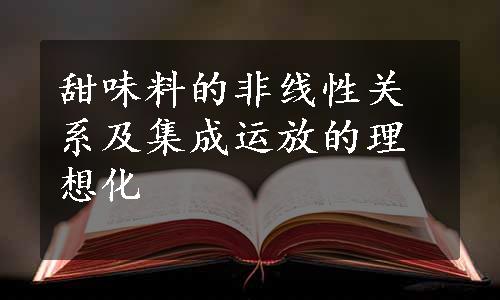 甜味料的非线性关系及集成运放的理想化